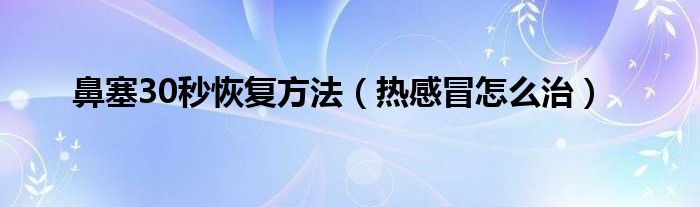 鼻塞30秒恢复方法（热感冒怎么治）